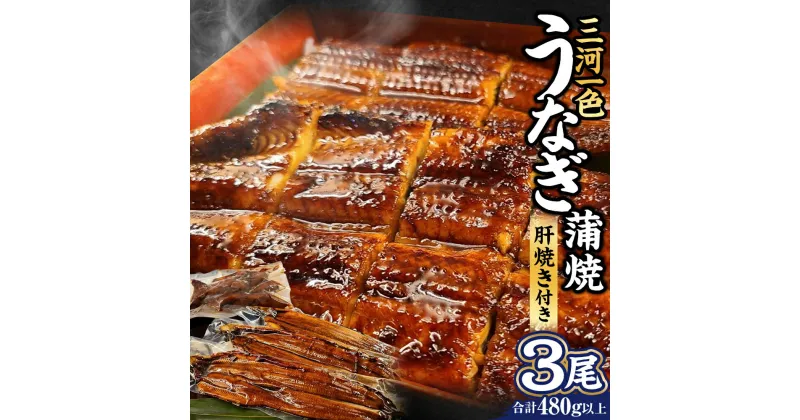 三河一色
うなぎ蒲焼
肝焼き付き
3尾
合計480g以上